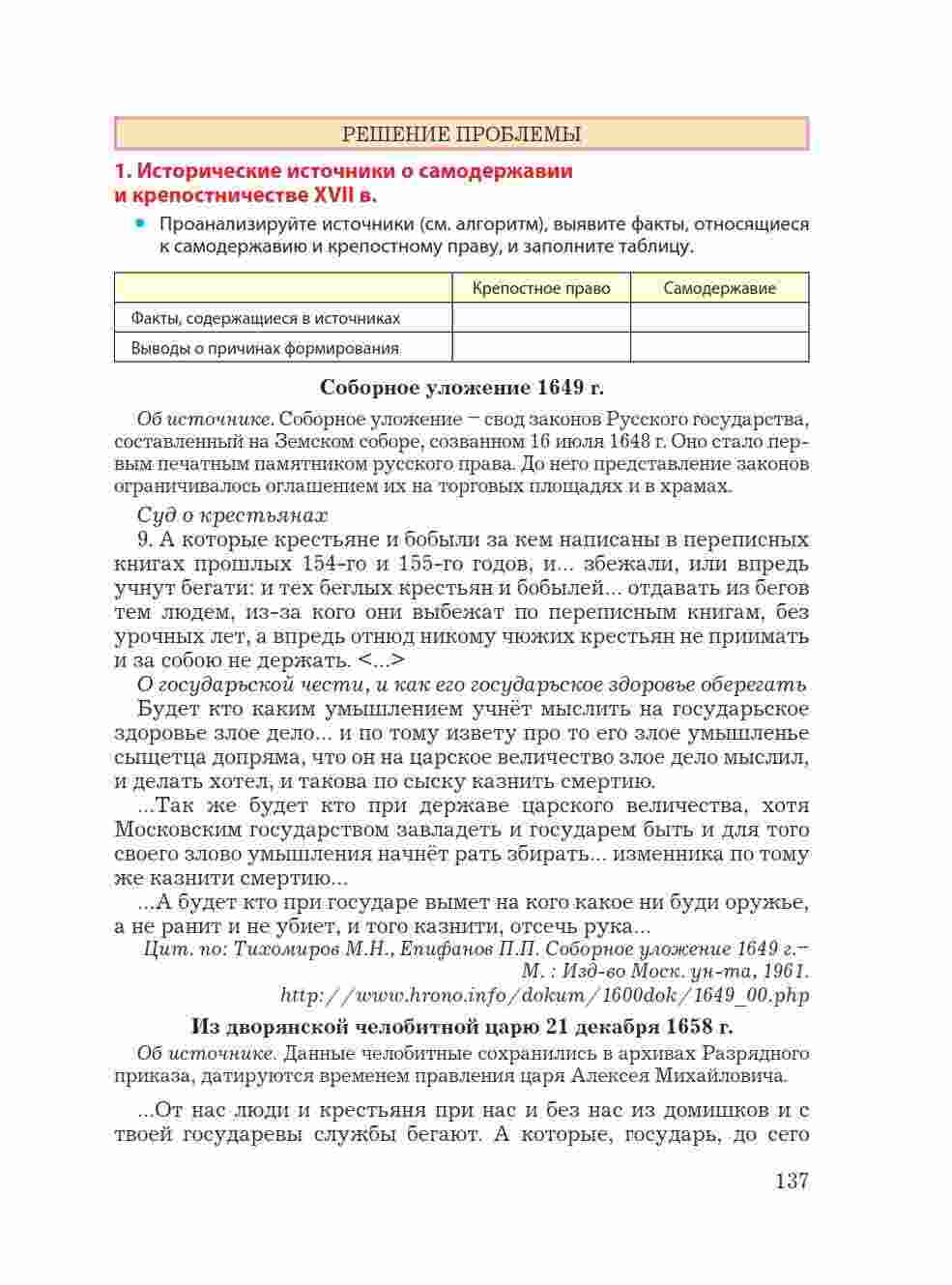 РЕШЕНИЕ ПРОБЛЕМЫ

1. Исторические источники о самодержавии и крепостничестве XVII в.

• Проанализируйте источники (см. алгоритм), выявите факты, относящиеся к самодержавию и крепостному праву, и заполните таблицу.

| | Крепостное право | Самодержавие |
|---|---|---|
| Факты, содержащиеся в источниках | | |
| Выводы о причинах формирования | | |

Соборное уложение 1649 г.

Об источнике. Соборное уложение – свод законов Русского государства, составленный на Земском соборе, созванном 16 июля 1648 г. Оно стало первым печатным памятником русского права. До него представление законов ограничивалось оглашением их на торговых площадях и в храмах.

Суд о крестьянах

9. А которые крестьяне и бобыли за кем написаны в переписных книгах прошлых 154-го и 155-го годов, и... збежали, или впредь учнут бегати: и тех беглых крестьян и бобылей... отдавать из бегов тем людем, из-за кого они выбежат по переписным книгам, без урочных лет, а впредь отнюд никому чюжих крестьян не приимать и за собою не держать. <...>

О государьской чести, и как его государьское здоровье оберегать

Будет кто каким умышлением учнёт мыслить на государьское здоровье злое дело... и по тому извету про то его злое умышленье сыщетца допряма, что он на царское величество злое дело мыслил, и делать хотел, и такова по сыску казнить смертию.

...Так же будет кто при державе царского величества, хотя Московским государством завладеть и государем быть и для того своего злово умышления начнёт рать збирать... изменника по тому же казнити смертию...

...А будет кто при государе вымет на кого какое ни буди оружье, а не ранит и не убиет, и того казнити, отсечь рука...

Цит. по: Тихомиров М.Н., Епифанов П.П. Соборное уложение 1649 г.– М. : Изд-во Моск. ун-та, 1961.
http://www.hrono.info/dokum/1600dok/1649_00.php

Из дворянской челобитной царю 21 декабря 1658 г.

Об источнике. Данные челобитные сохранились в архивах Разрядного приказа, датируются временем правления царя Алексея Михайловича.

...От нас люди и крестьяня при нас и без нас из домишков и с твоей государевы службы бегают. А которые, государь, до сего

137